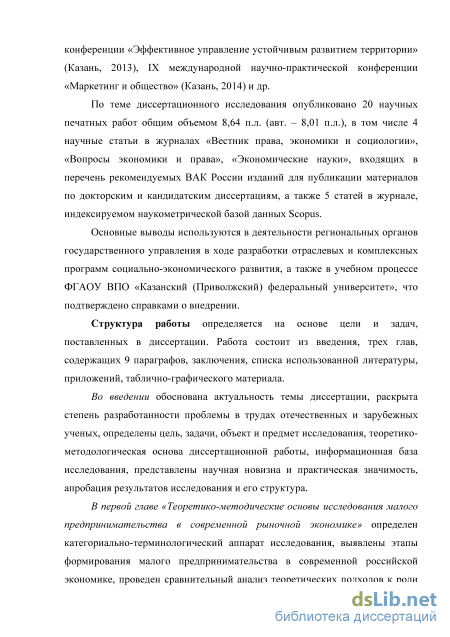 конференции «Эффективное управление устойчивым развитием территории» (Казань, 2013), IX международной научно-практической конференции «Маркетинг и общество» (Казань, 2014) и др.

По теме диссертационного исследования опубликовано 20 научных печатных работ общим объемом 8,64 п.л. (авт. – 8,01 п.л.), в том числе 4 научные статьи в журналах «Вестник права, экономики и социологии», «Вопросы экономики и права», «Экономические науки», входящих в перечень рекомендуемых ВАК России изданий для публикации материалов по докторским и кандидатским диссертациям, а также 5 статей в журнале, индексируемом наукометрической базой данных Scopus.

Основные выводы используются в деятельности региональных органов государственного управления в ходе разработки отраслевых и комплексных программ социально-экономического развития, а также в учебном процессе ФГАОУ ВПО «Казанский (Приволжский) федеральный университет», что подтверждено справками о внедрении.

Структура работы определяется на основе цели и задач, поставленных в диссертации. Работа состоит из введения, трех глав, содержащих 9 параграфов, заключения, списка использованной литературы, приложений, таблично-графического материала.

Во введении обоснована актуальность темы диссертации, раскрыта степень разработанности проблемы в трудах отечественных и зарубежных ученых, определены цель, задачи, объект и предмет исследования, теоретико-методологическая основа диссертационной работы, информационная база исследования, представлены научная новизна и практическая значимость, апробация результатов исследования и его структура.

В первой главе «Теоретико-методические основы исследования малого предпринимательства в современной рыночной экономике» определен категориально-терминологический аппарат исследования, выявлены этапы формирования малого предпринимательства в современной российской экономике, проведен сравнительный анализ теоретических подходов к роли

dsLib.net
библиотека диссертаций